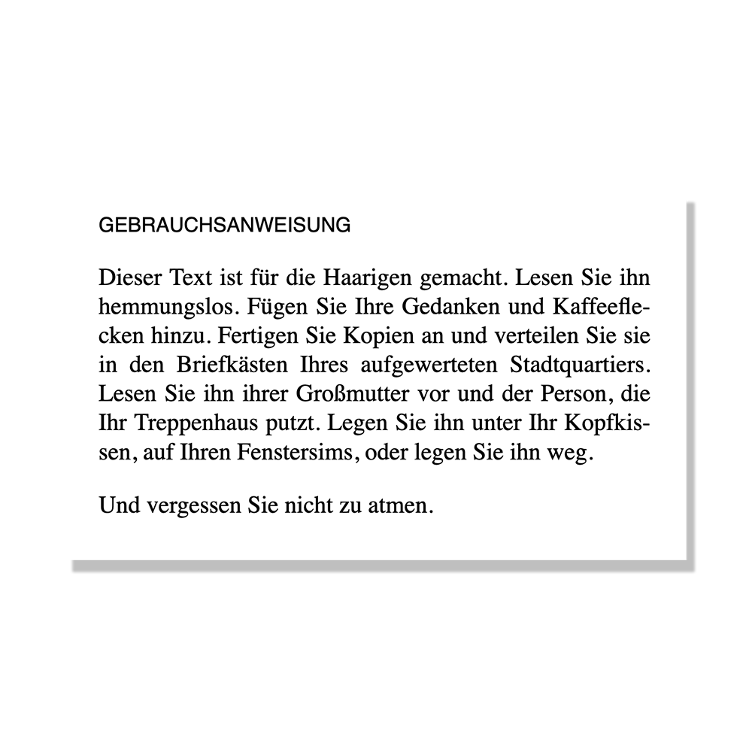 GEBRAUCHSANWEISUNG

Dieser Text ist für die Haarigen gemacht. Lesen Sie ihn hemmungslos. Fügen Sie Ihre Gedanken und Kaffeeflecken hinzu. Fertigen Sie Kopien an und verteilen Sie sie in den Briefkästen Ihres aufgewerteten Stadtquartiers. Lesen Sie ihn ihrer Großmutter vor und der Person, die Ihr Treppenhaus putzt. Legen Sie ihn unter Ihr Kopfkissen, auf Ihren Fenstersims, oder legen Sie ihn weg.

Und vergessen Sie nicht zu atmen.